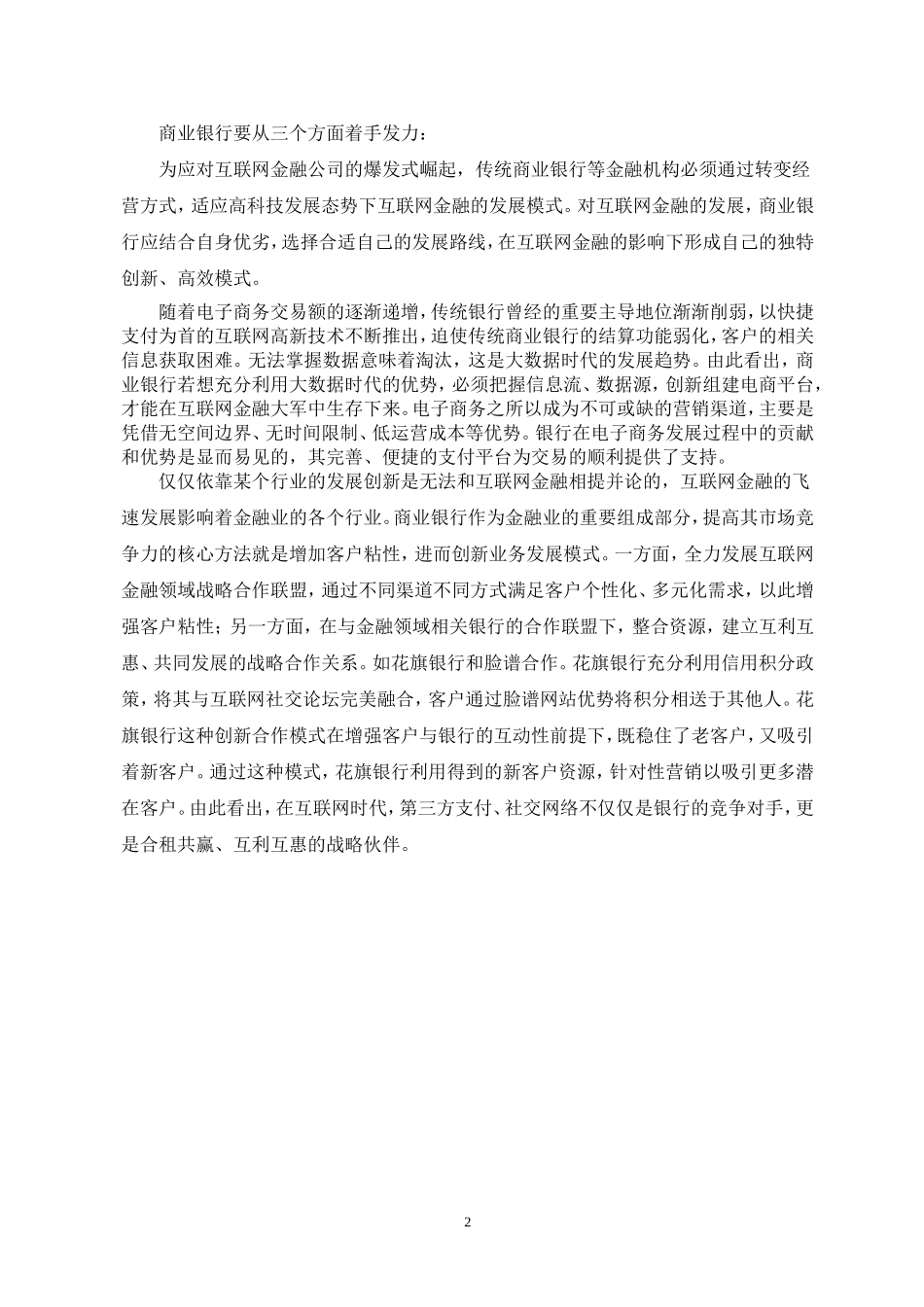 商业银行要从三个方面着手发力：

为应对互联网金融公司的爆发式崛起，传统商业银行等金融机构必须通过转变经营方式，适应高科技发展态势下互联网金融的发展模式。对互联网金融的发展，商业银行应结合自身优劣，选择合适自己的发展路线，在互联网金融的影响下形成自己的独特创新、高效模式。

随着电子商务交易额的逐渐递增，传统银行曾经的重要主导地位渐渐削弱，以快捷支付为首的互联网高新技术不断推出，迫使传统商业银行的结算功能弱化，客户的相关信息获取困难。无法掌握数据意味着淘汰，这是大数据时代的发展趋势。由此看出，商业银行若想充分利用大数据时代的优势，必须把握信息流、数据源，创新组建电商平台，才能在互联网金融大军中生存下来。电子商务之所以成为不可或缺的营销渠道，主要是凭借无空间边界、无时间限制、低运营成本等优势。银行在电子商务发展过程中的贡献和优势是显而易见的，其完善、便捷的支付平台为交易的顺利提供了支持。

仅仅依靠某个行业的发展创新是无法和互联网金融相提并论的，互联网金融的飞速发展影响着金融业的各个行业。商业银行作为金融业的重要组成部分，提高其市场竞争力的核心方法就是增加客户粘性，进而创新业务发展模式。一方面，全力发展互联网金融领域战略合作联盟，通过不同渠道不同方式满足客户个性化、多元化需求，以此增强客户粘性；另一方面，在与金融领域相关银行的合作联盟下，整合资源，建立互利互惠、共同发展的战略合作关系。如花旗银行和脸谱合作。花旗银行充分利用信用积分政策，将其与互联网社交论坛完美融合，客户通过脸谱网站优势将积分相送于其他人。花旗银行这种创新合作模式在增强客户与银行的互动性前提下，既稳住了老客户，又吸引着新客户。通过这种模式，花旗银行利用得到的新客户资源，针对性营销以吸引更多潜在客户。由此看出，在互联网时代，第三方支付、社交网络不仅仅是银行的竞争对手，更是合租共赢、互利互惠的战略伙伴。

2